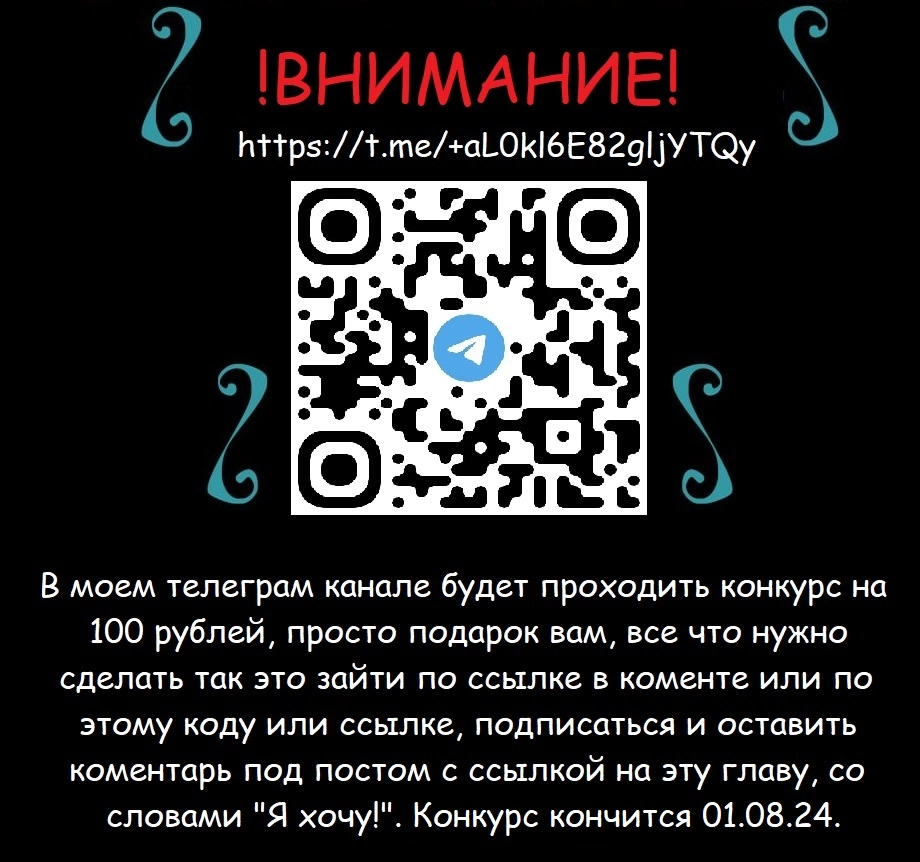 !ВНИМАНИЕ!

https://t.me/+aL0kl6E82gljYTQy

В моем телеграм канале будет проходить конкурс на 100 рублей, просто подарок вам, все что нужно сделать так это зайти по ссылке в коменте или по этому коду или ссылке, подписаться и оставить коментарь под постом с ссылкой на эту главу, со словами "Я хочу!". Конкурс кончится 01.08.24.